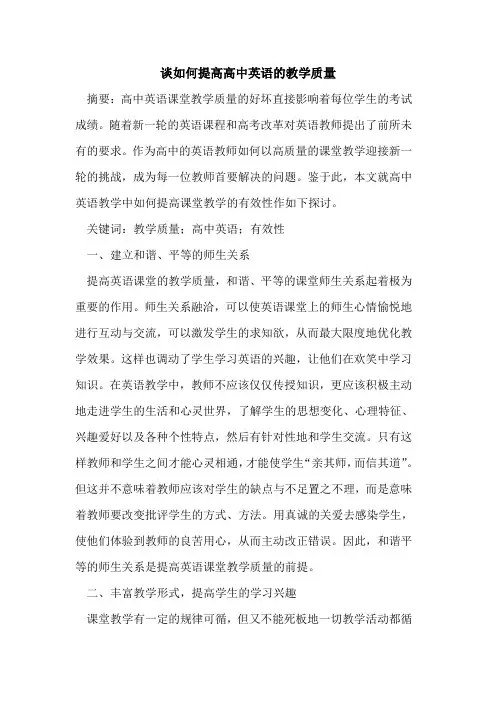 谈如何提高高中英语的教学质量

摘要：高中英语课堂教学质量的好坏直接影响着每位学生的考试成绩。随着新一轮的英语课程和高考改革对英语教师提出了前所未有的要求。作为高中的英语教师如何以高质量的课堂教学迎接新一轮的挑战，成为每一位教师首要解决的问题。鉴于此，本文就高中英语教学中如何提高课堂教学的有效性作如下探讨。

关键词：教学质量；高中英语；有效性

一、建立和谐、平等的师生关系

提高英语课堂的教学质量，和谐、平等的课堂师生关系起着极为重要的作用。师生关系融洽，可以使英语课堂上的师生心情愉悦地进行互动与交流，可以激发学生的求知欲，从而最大限度地优化教学效果。这样也调动了学生学习英语的兴趣，让他们在欢笑中学习知识。在英语教学中，教师不应该仅仅传授知识，更应该积极主动地走进学生的生活和心灵世界，了解学生的思想变化、心理特征、兴趣爱好以及各种个性特点，然后有针对性地和学生交流。只有这样教师和学生之间才能心灵相通，才能使学生“亲其师，而信其道”。但这并不意味着教师应该对学生的缺点与不足置之不理，而是意味着教师要改变批评学生的方式、方法。用真诚的关爱去感染学生，使他们体验到教师的良苦用心，从而主动改正错误。因此，和谐平等的师生关系是提高英语课堂教学质量的前提。

二、丰富教学形式，提高学生的学习兴趣

课堂教学有一定的规律可循，但又不能死板地一切教学活动都循